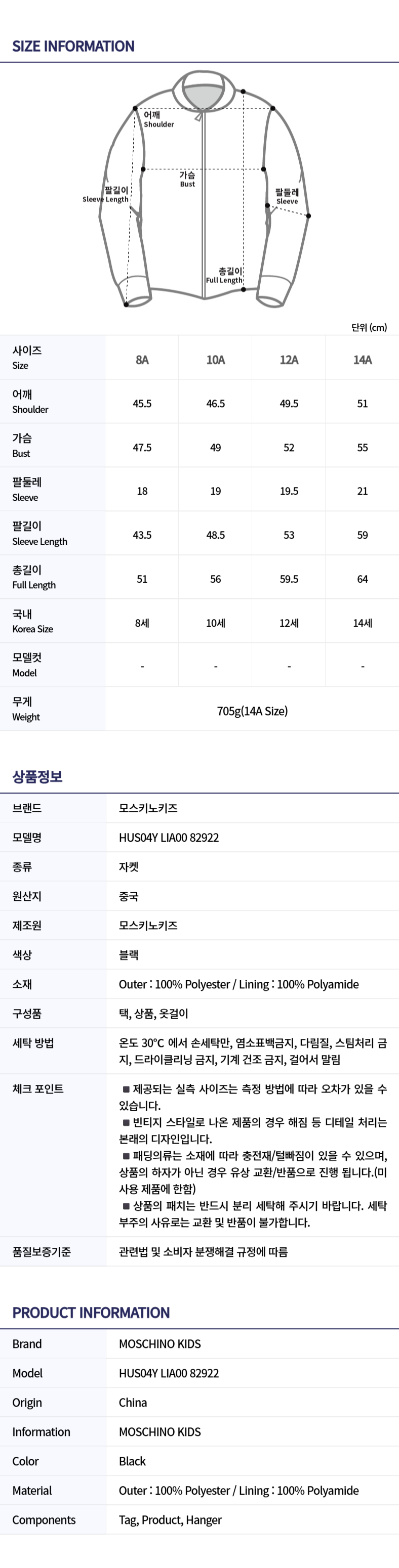 SIZE INFORMATION

어깨
Shoulder
가슴
Bust
팔길이
Sleeve Length
팔둘레
Sleeve
총길이
Full Length

단위 (cm)

| 사이즈 Size | 8A | 10A | 12A | 14A |
|---|---|---|---|---|
| 어깨 Shoulder | 45.5 | 46.5 | 49.5 | 51 |
| 가슴 Bust | 47.5 | 49 | 52 | 55 |
| 팔둘레 Sleeve | 18 | 19 | 19.5 | 21 |
| 팔길이 Sleeve Length | 43.5 | 48.5 | 53 | 59 |
| 총길이 Full Length | 51 | 56 | 59.5 | 64 |
| 국내 Korea Size | 8세 | 10세 | 12세 | 14세 |
| 모델컷 Model | - | - | - | - |
| 무게 Weight | 705g(14A Size) | | | |

상품정보

| 브랜드 | 모스키노키즈 |
|---|---|
| 모델명 | HUS04Y LIA00 82922 |
| 종류 | 자켓 |
| 원산지 | 중국 |
| 제조원 | 모스키노키즈 |
| 색상 | 블랙 |
| 소재 | Outer : 100% Polyester / Lining : 100% Polyamide |
| 구성품 | 택, 상품, 옷걸이 |
| 세탁 방법 | 온도 30°C 에서 손세탁만, 염소표백금지, 다림질, 스팀처리 금지, 드라이클리닝 금지, 기계 건조 금지, 걸어서 말림 |
| 체크 포인트 | ■ 제공되는 실측 사이즈는 측정 방법에 따라 오차가 있을 수 있습니다. ■ 빈티지 스타일로 나온 제품의 경우 해짐 등 디테일 처리는 본래의 디자인입니다. ■ 패딩의류는 소재에 따라 충전재/털빠짐이 있을 수 있으며, 상품의 하자가 아닌 경우 유상 교환/반품으로 진행 됩니다.(미사용 제품에 한함) ■ 상품의 패치는 반드시 분리 세탁해 주시기 바랍니다. 세탁 부주의 사유로는 교환 및 반품이 불가합니다. |
| 품질보증기준 | 관련법 및 소비자 분쟁해결 규정에 따름 |

PRODUCT INFORMATION

| Brand | MOSCHINO KIDS |
|---|---|
| Model | HUS04Y LIA00 82922 |
| Origin | China |
| Information | MOSCHINO KIDS |
| Color | Black |
| Material | Outer : 100% Polyester / Lining : 100% Polyamide |
| Components | Tag, Product, Hanger |